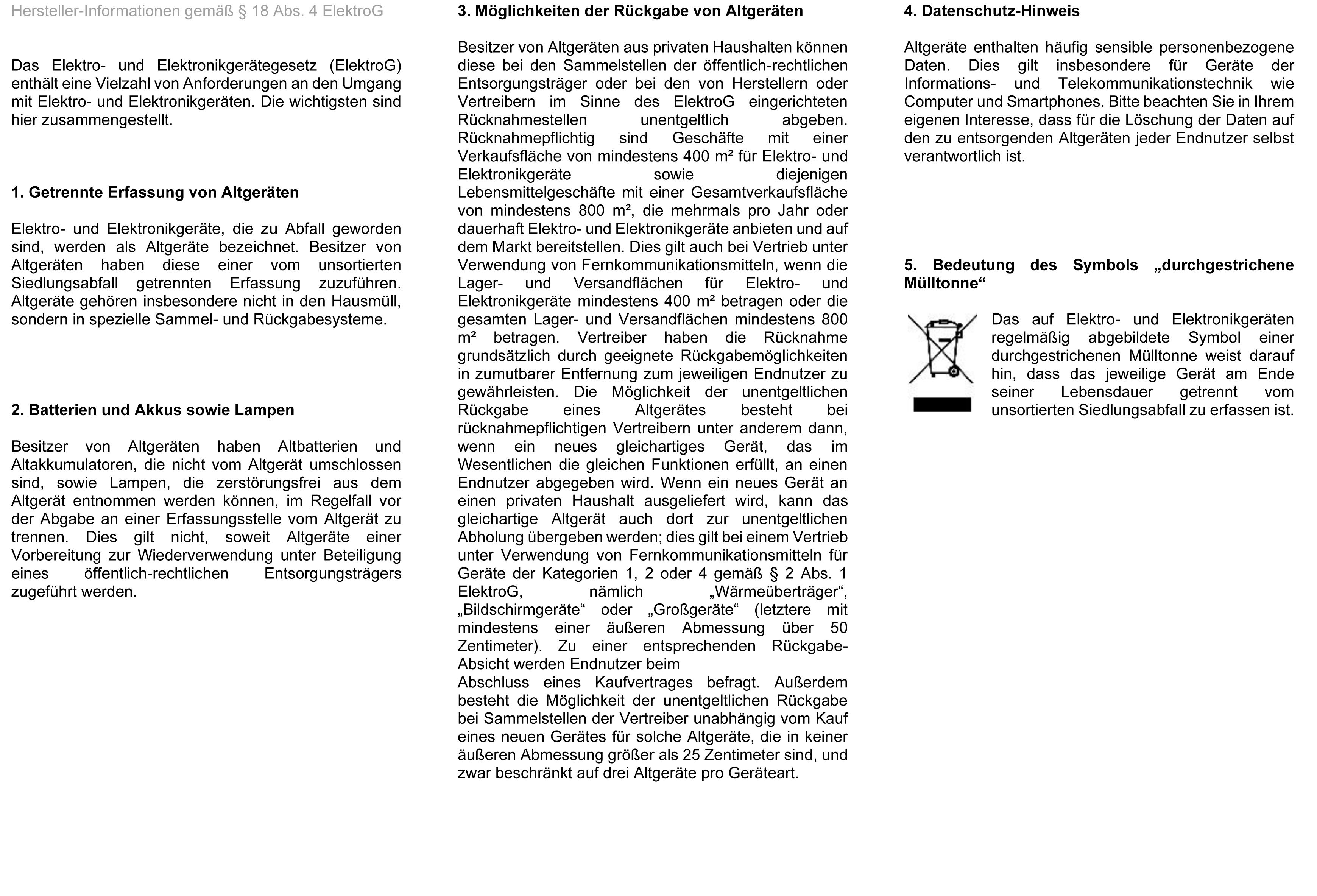 Hersteller-Informationen gemäß § 18 Abs. 4 ElektroG

Das Elektro- und Elektronikgerätegesetz (ElektroG) enthält eine Vielzahl von Anforderungen an den Umgang mit Elektro- und Elektronikgeräten. Die wichtigsten sind hier zusammengestellt.

1. Getrennte Erfassung von Altgeräten

Elektro- und Elektronikgeräte, die zu Abfall geworden sind, werden als Altgeräte bezeichnet. Besitzer von Altgeräten haben diese einer vom unsortierten Siedlungsabfall getrennten Erfassung zuzuführen. Altgeräte gehören insbesondere nicht in den Hausmüll, sondern in spezielle Sammel- und Rückgabesysteme.

2. Batterien und Akkus sowie Lampen

Besitzer von Altgeräten haben Altbatterien und Altakkumulatoren, die nicht vom Altgerät umschlossen sind, sowie Lampen, die zerstörungsfrei aus dem Altgerät entnommen werden können, im Regelfall vor der Abgabe an einer Erfassungsstelle vom Altgerät zu trennen. Dies gilt nicht, soweit Altgeräte einer Vorbereitung zur Wiederverwendung unter Beteiligung eines öffentlich-rechtlichen Entsorgungsträgers zugeführt werden.

3. Möglichkeiten der Rückgabe von Altgeräten

Besitzer von Altgeräten aus privaten Haushalten können diese bei den Sammelstellen der öffentlich-rechtlichen Entsorgungsträger oder bei den von Herstellern oder Vertreibern im Sinne des ElektroG eingerichteten Rücknahmestellen unentgeltlich abgeben. Rücknahmepflichtig sind Geschäfte mit einer Verkaufsfläche von mindestens 400 m² für Elektro- und Elektronikgeräte sowie diejenigen Lebensmittelgeschäfte mit einer Gesamtverkaufsfläche von mindestens 800 m², die mehrmals pro Jahr oder dauerhaft Elektro- und Elektronikgeräte anbieten und auf dem Markt bereitstellen. Dies gilt auch bei Vertrieb unter Verwendung von Fernkommunikationsmitteln, wenn die Lager- und Versandflächen für Elektro- und Elektronikgeräte mindestens 400 m² betragen oder die gesamten Lager- und Versandflächen mindestens 800 m² betragen. Vertreiber haben die Rücknahme grundsätzlich durch geeignete Rückgabemöglichkeiten in zumutbarer Entfernung zum jeweiligen Endnutzer zu gewährleisten. Die Möglichkeit der unentgeltlichen Rückgabe eines Altgerätes besteht bei rücknahmepflichtigen Vertreibern unter anderem dann, wenn ein neues gleichartiges Gerät, das im Wesentlichen die gleichen Funktionen erfüllt, an einen Endnutzer abgegeben wird. Wenn ein neues Gerät an einen privaten Haushalt ausgeliefert wird, kann das gleichartige Altgerät auch dort zur unentgeltlichen Abholung übergeben werden; dies gilt bei einem Vertrieb unter Verwendung von Fernkommunikationsmitteln für Geräte der Kategorien 1, 2 oder 4 gemäß § 2 Abs. 1 ElektroG, nämlich „Wärmeüberträger“, „Bildschirmgeräte“ oder „Großgeräte“ (letztere mit mindestens einer äußeren Abmessung über 50 Zentimeter). Zu einer entsprechenden Rückgabe-Absicht werden Endnutzer beim
Abschluss eines Kaufvertrages befragt. Außerdem besteht die Möglichkeit der unentgeltlichen Rückgabe bei Sammelstellen der Vertreiber unabhängig vom Kauf eines neuen Gerätes für solche Altgeräte, die in keiner äußeren Abmessung größer als 25 Zentimeter sind, und zwar beschränkt auf drei Altgeräte pro Geräteart.

4. Datenschutz-Hinweis

Altgeräte enthalten häufig sensible personenbezogene Daten. Dies gilt insbesondere für Geräte der Informations- und Telekommunikationstechnik wie Computer und Smartphones. Bitte beachten Sie in Ihrem eigenen Interesse, dass für die Löschung der Daten auf den zu entsorgenden Altgeräten jeder Endnutzer selbst verantwortlich ist.

5. Bedeutung des Symbols „durchgestrichene Mülltonne“

Das auf Elektro- und Elektronikgeräten regelmäßig abgebildete Symbol einer durchgestrichenen Mülltonne weist darauf hin, dass das jeweilige Gerät am Ende seiner Lebensdauer getrennt vom unsortierten Siedlungsabfall zu erfassen ist.